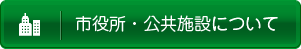 市役所・公共施設について